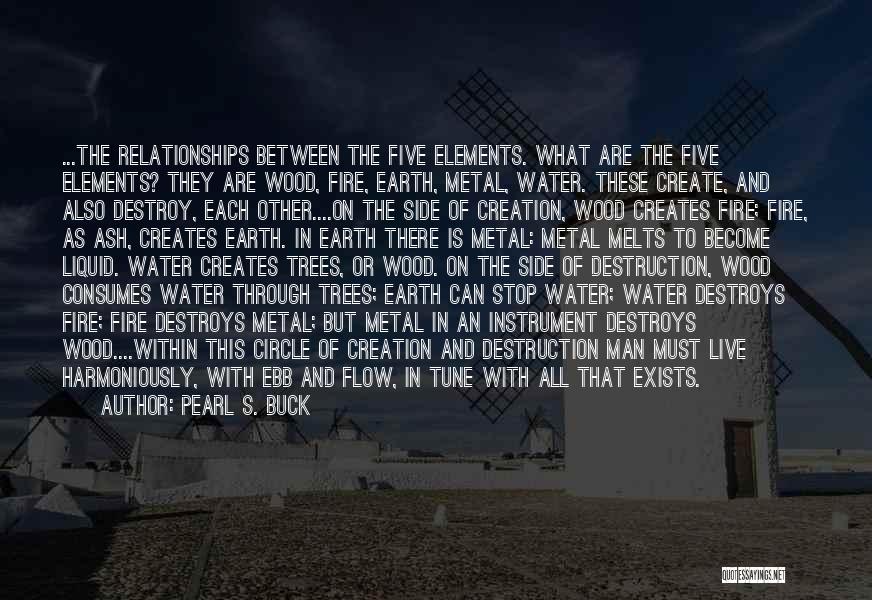 ...THE RELATIONSHIPS BETWEEN THE FIVE ELEMENTS. WHAT ARE THE FIVE ELEMENTS? THEY ARE WOOD, FIRE, EARTH, METAL, WATER. THESE CREATE, AND ALSO DESTROY, EACH OTHER....ON THE SIDE OF CREATION, WOOD CREATES FIRE; FIRE, AS ASH, CREATES EARTH. IN EARTH THERE IS METAL; METAL MELTS TO BECOME LIQUID. WATER CREATES TREES, OR WOOD. ON THE SIDE OF DESTRUCTION, WOOD CONSUMES WATER THROUGH TREES; EARTH CAN STOP WATER; WATER DESTROYS FIRE; FIRE DESTROYS METAL; BUT METAL IN AN INSTRUMENT DESTROYS WOOD....WITHIN THIS CIRCLE OF CREATION AND DESTRUCTION MAN MUST LIVE HARMONIOUSLY, WITH EBB AND FLOW, IN TUNE WITH ALL THAT EXISTS.

AUTHOR: PEARL S. BUCK

QUOTESSAYINGS.NET